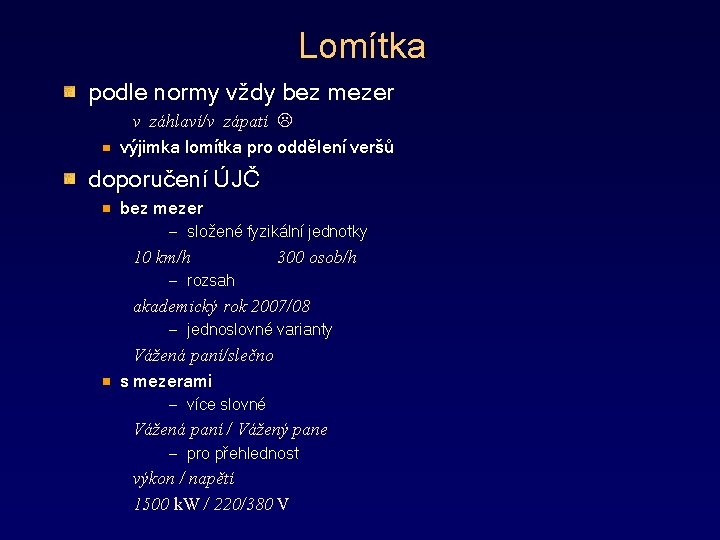 Lomítka

podle normy vždy bez mezer

v záhlaví/v zápatí ☹

výjimka lomítka pro oddělení veršů

doporučení ÚJČ

bez mezer

– složené fyzikální jednotky

10 km/h 300 osob/h

– rozsah

akademický rok 2007/08

– jednoslovné varianty

Vážená paní/slečno

s mezerami

– více slovné

Vážená paní / Vážený pane

– pro přehlednost

výkon / napětí

1500 kW / 220/380 V